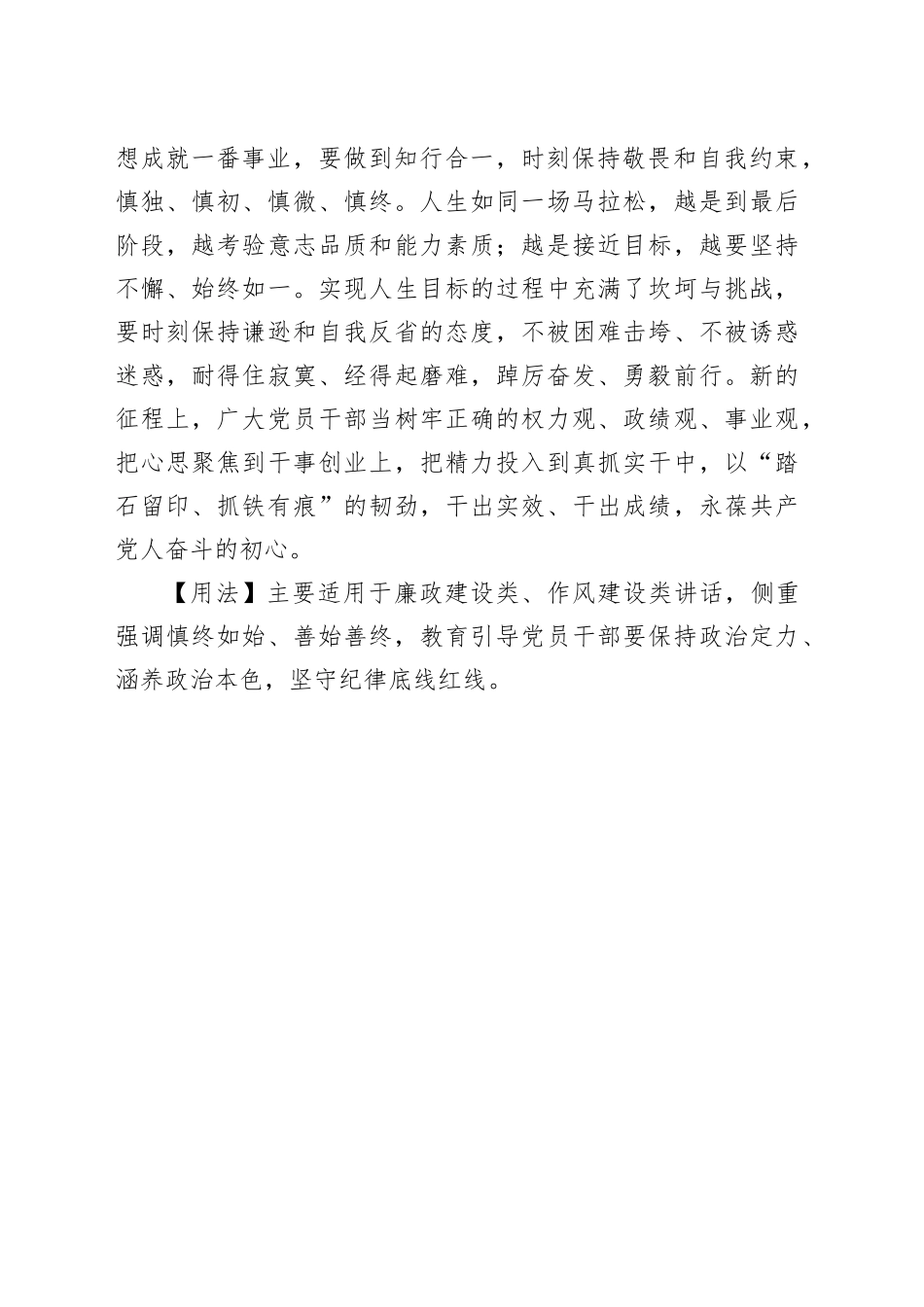 想成就一番事业，要做到知行合一，时刻保持敬畏和自我约束，慎独、慎初、慎微、慎终。人生如同一场马拉松，越是到最后阶段，越考验意志品质和能力素质；越是接近目标，越要坚持不懈、始终如一。实现人生目标的过程中充满了坎坷与挑战，要时刻保持谦逊和自我反省的态度，不被困难击垮、不被诱惑迷惑，耐得住寂寞、经得起磨难，踔厉奋发、勇毅前行。新的征程上，广大党员干部当树牢正确的权力观、政绩观、事业观，把心思聚焦到干事创业上，把精力投入到真抓实干中，以“踏石留印、抓铁有痕”的韧劲，干出实效、干出成绩，永葆共产党人奋斗的初心。

【用法】主要适用于廉政建设类、作风建设类讲话，侧重强调慎终如始、善始善终，教育引导党员干部要保持政治定力、涵养政治本色，坚守纪律底线红线。